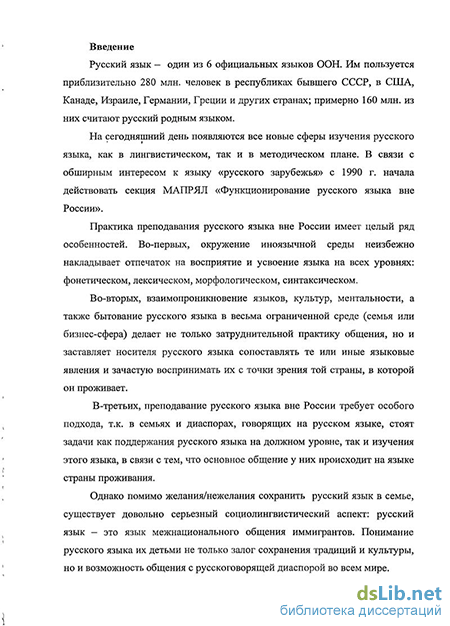 Введение

Русский язык – один из 6 официальных языков ООН. Им пользуется приблизительно 280 млн. человек в республиках бывшего СССР, в США, Канаде, Израиле, Германии, Греции и других странах; примерно 160 млн. из них считают русский родным языком.

На сегодняшний день появляются все новые сферы изучения русского языка, как в лингвистическом, так и в методическом плане. В связи с обширным интересом к языку «русского зарубежья» с 1990 г. начала действовать секция МАПРЯЛ «Функционирование русского языка вне России».

Практика преподавания русского языка вне России имеет целый ряд особенностей. Во-первых, окружение иноязычной среды неизбежно накладывает отпечаток на восприятие и усвоение языка на всех уровнях: фонетическом, лексическом, морфологическом, синтаксическом.

Во-вторых, взаимопроникновение языков, культур, ментальности, а также бытование русского языка в весьма ограниченной среде (семья или бизнес-сфера) делает не только затруднительной практику общения, но и заставляет носителя русского языка сопоставлять те или иные языковые явления и зачастую воспринимать их с точки зрения той страны, в которой он проживает.

В-третьих, преподавание русского языка вне России требует особого подхода, т.к. в семьях и диаспорах, говорящих на русском языке, стоят задачи как поддержания русского языка на должном уровне, так и изучения этого языка, в связи с тем, что основное общение у них происходит на языке страны проживания.

Однако помимо желания/нежелания сохранить русский язык в семье, существует довольно серьезный социолингвистический аспект: русский язык – это язык межнационального общения иммигрантов. Понимание русского языка их детьми не только залог сохранения традиций и культуры, но и возможность общения с русскоговорящей диаспорой во всем мире.

dsLib.net
библиотека диссертаций